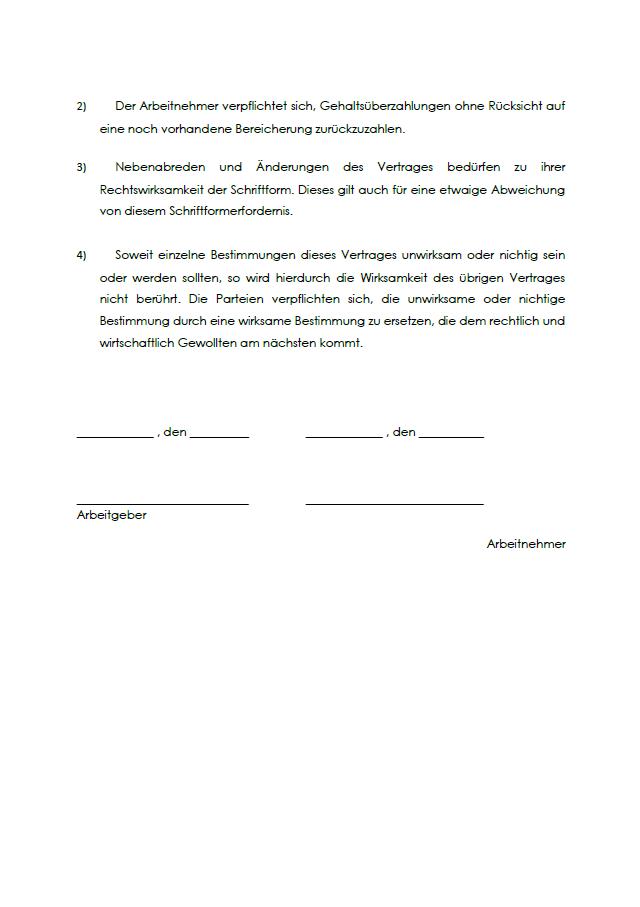 2) Der Arbeitnehmer verpflichtet sich, Gehaltsüberzahlungen ohne Rücksicht auf eine noch vorhandene Bereicherung zurückzuzahlen.

3) Nebenabreden und Änderungen des Vertrages bedürfen zu ihrer Rechtswirksamkeit der Schriftform. Dieses gilt auch für eine etwaige Abweichung von diesem Schriftformerfordernis.

4) Soweit einzelne Bestimmungen dieses Vertrages unwirksam oder nichtig sein oder werden sollten, so wird hierdurch die Wirksamkeit des übrigen Vertrages nicht berührt. Die Parteien verpflichten sich, die unwirksame oder nichtige Bestimmung durch eine wirksame Bestimmung zu ersetzen, die dem rechtlich und wirtschaftlich Gewollten am nächsten kommt.

____________ , den __________ ____________ , den __________

Arbeitgeber

Arbeitnehmer